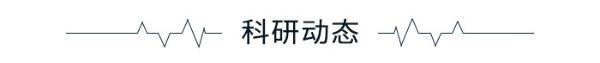 科研动态